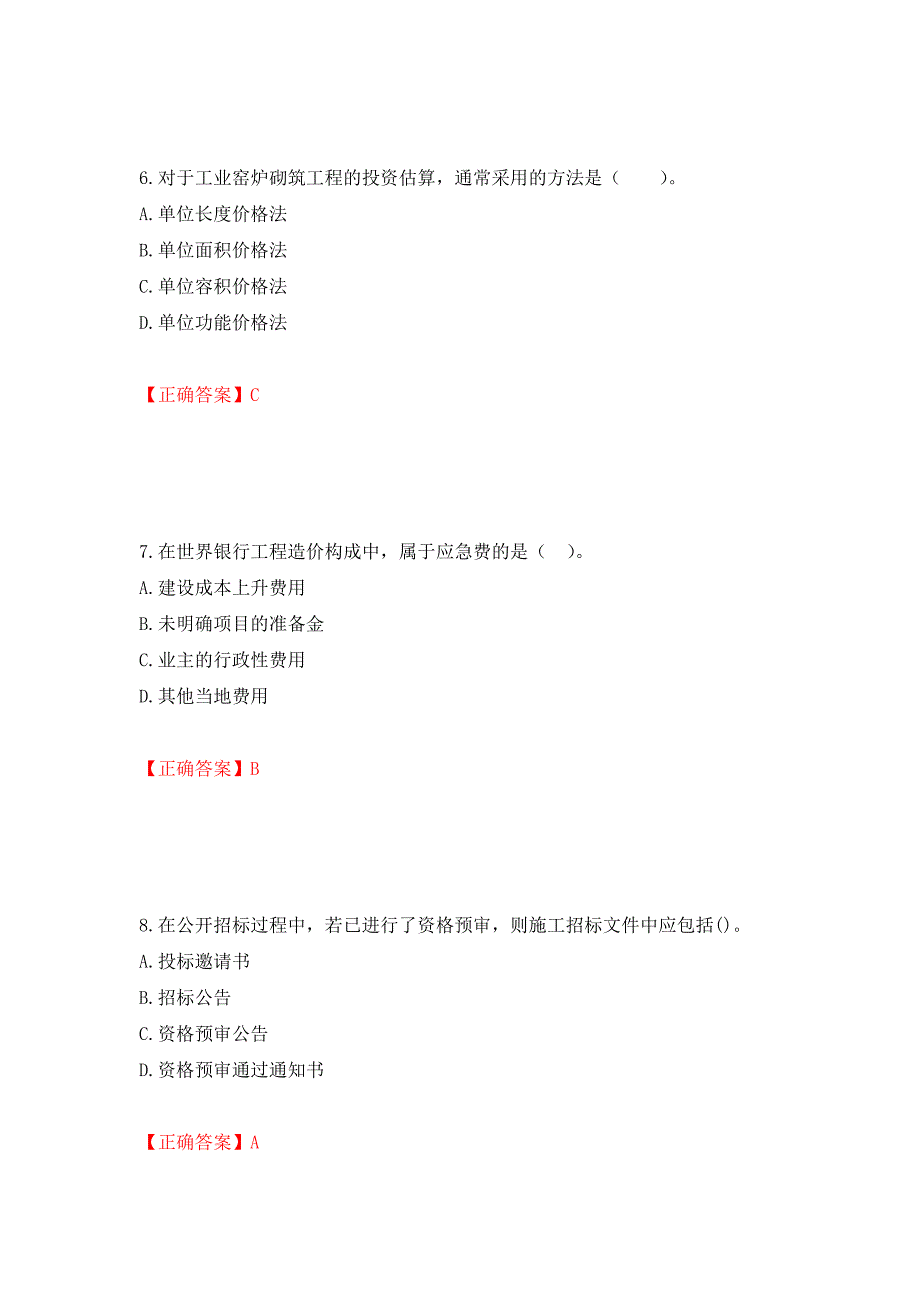 6. 对于工业窑炉砌筑工程的投资估算，通常采用的方法是（　　）。

A. 单位长度价格法

B. 单位面积价格法

C. 单位容积价格法

D. 单位功能价格法

【正确答案】C

7. 在世界银行工程造价构成中，属于应急费的是（　）。

A. 建设成本上升费用

B. 未明确项目的准备金

C. 业主的行政性费用

D. 其他当地费用

【正确答案】B

8. 在公开招标过程中，若已进行了资格预审，则施工招标文件中应包括()。

A. 投标邀请书

B. 招标公告

C. 资格预审公告

D. 资格预审通过通知书

【正确答案】A